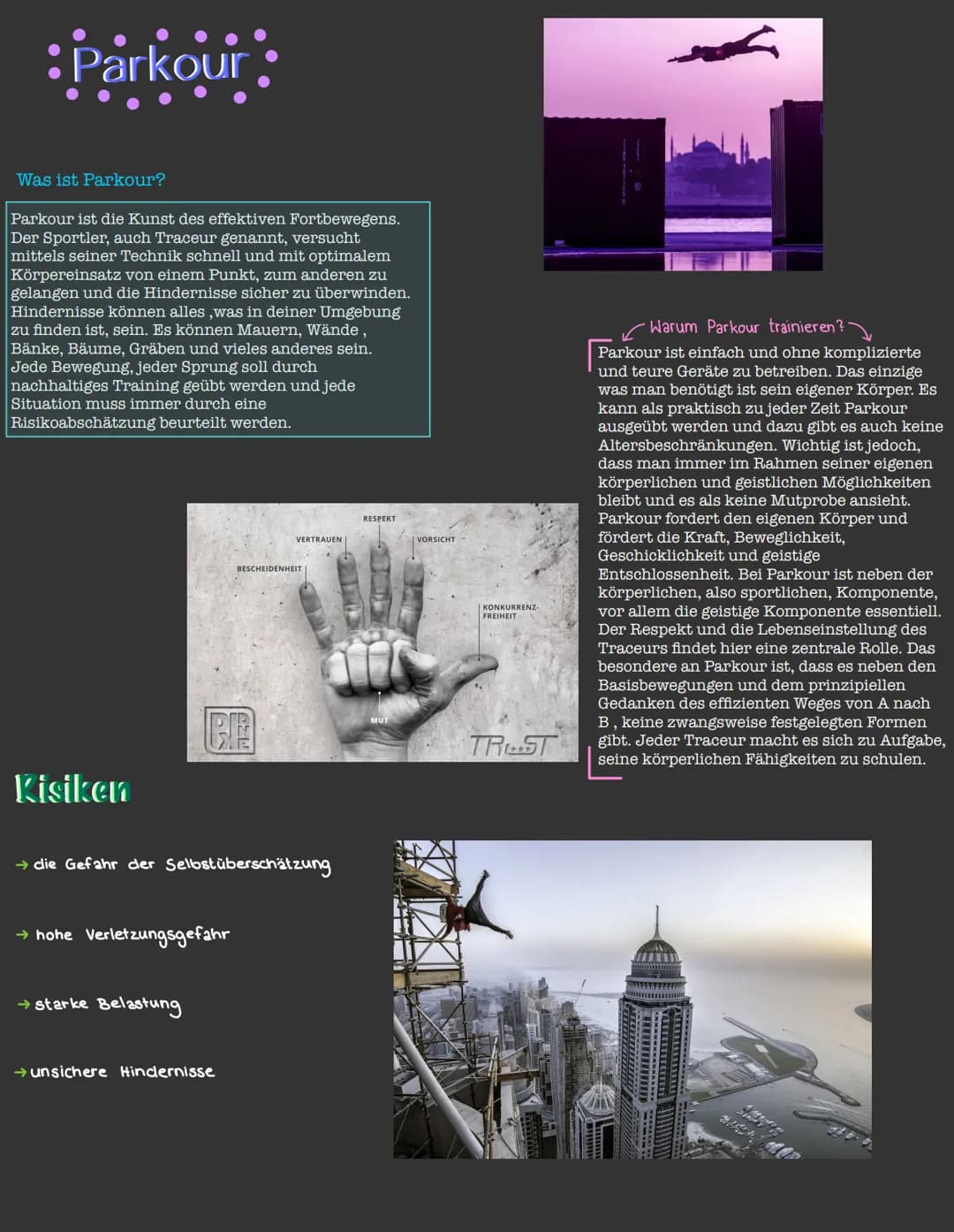 Parkour

Was ist Parkour?

Parkour ist die Kunst des effektiven Fortbewegens. Der Sportler, auch Traceur genannt, versucht mittels seiner Technik schnell und mit optimalem Körpereinsatz von einem Punkt, zum anderen zu gelangen und die Hindernisse sicher zu überwinden. Hindernisse können alles ,was in deiner Umgebung zu finden ist, sein. Es können Mauern, Wände , Bänke, Bäume, Gräben und vieles anderes sein. Jede Bewegung, jeder Sprung soll durch nachhaltiges Training geübt werden und jede Situation muss immer durch eine Risikoabschätzung beurteilt werden.

Warum Parkour trainieren?

Parkour ist einfach und ohne komplizierte und teure Geräte zu betreiben. Das einzige was man benötigt ist sein eigener Körper. Es kann als praktisch zu jeder Zeit Parkour ausgeübt werden und dazu gibt es auch keine Altersbeschränkungen. Wichtig ist jedoch, dass man immer im Rahmen seiner eigenen körperlichen und geistlichen Möglichkeiten bleibt und es als keine Mutprobe ansieht. Parkour fordert den eigenen Körper und fördert die Kraft, Beweglichkeit, Geschicklichkeit und geistige Entschlossenheit. Bei Parkour ist neben der körperlichen, also sportlichen, Komponente, vor allem die geistige Komponente essentiell. Der Respekt und die Lebenseinstellung des Traceurs findet hier eine zentrale Rolle. Das besondere an Parkour ist, dass es neben den Basisbewegungen und dem prinzipiellen Gedanken des effizienten Weges von A nach B , keine zwangsweise festgelegten Formen gibt. Jeder Traceur macht es sich zu Aufgabe, seine körperlichen Fähigkeiten zu schulen.

RESPEKT
VERTRAUEN
VORSICHT
BESCHEIDENHEIT
KONKURRENZ-FREIHEIT
MUT
TRUST

Risiken

→ die Gefahr der Selbstüberschätzung

→ hohe Verletzungsgefahr

→ starke Belastung

→ unsichere Hindernisse